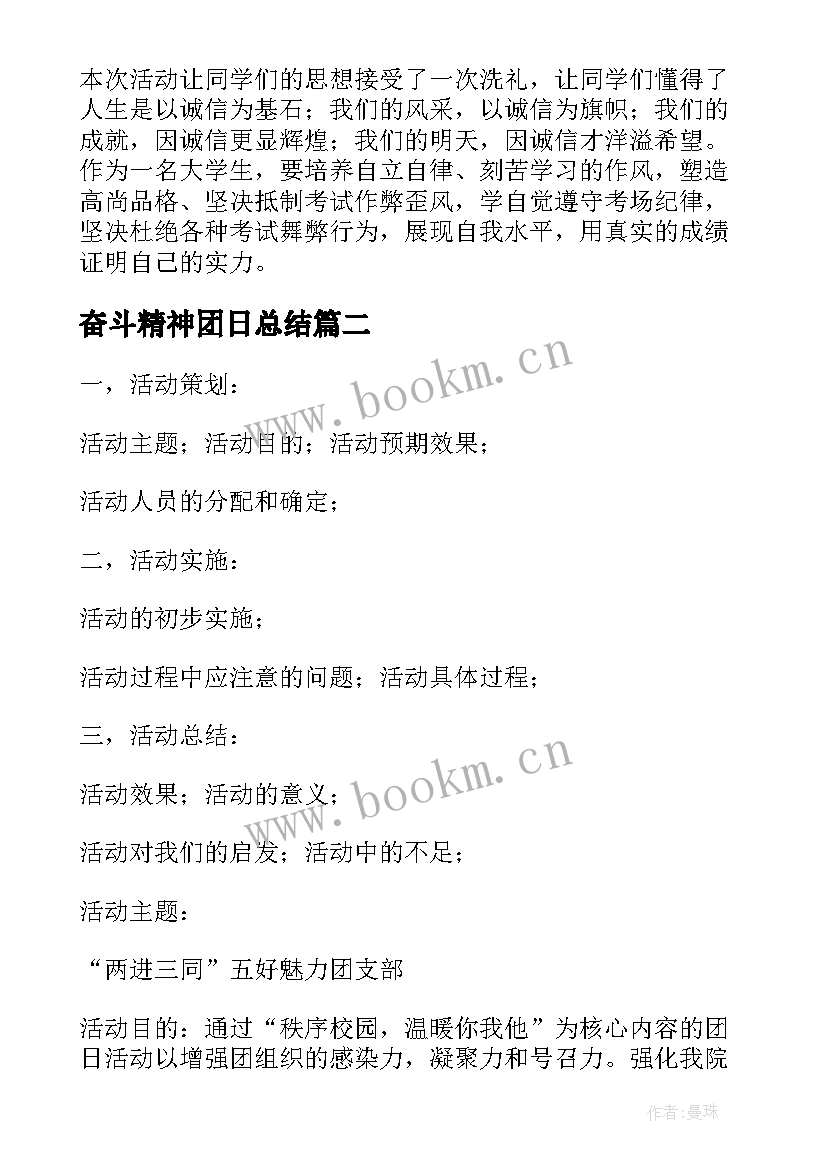 本次活动让同学们的思想接受了一次洗礼，让同学们懂得了人生是以诚信为基石；我们的风采，以诚信为旗帜；我们的成就，因诚信更显辉煌；我们的明天，因诚信才洋溢希望。作为一名大学生，要培养自立自律、刻苦学习的作风，塑造高尚品格、坚决抵制考试作弊歪风，学自觉遵守考场纪律，坚决杜绝各种考试舞弊行为，展现自我水平，用真实的成绩证明自己的实力。

奋斗精神团日总结篇二

www.bookm.cn

一，活动策划：

活动主题；活动目的；活动预期效果；

活动人员的分配和确定；

二，活动实施：

活动的初步实施；

活动过程中应注意的问题；活动具体过程；

三，活动总结：

www.bookm.cn

活动效果；活动的意义；

活动对我们的启发；活动中的不足；

活动主题：

“两进三同”五好魅力团支部

活动目的：通过“秩序校园，温暖你我他”为核心内容的团日活动以增强团组织的感染力，凝聚力和号召力。强化我院

作者：曼珠